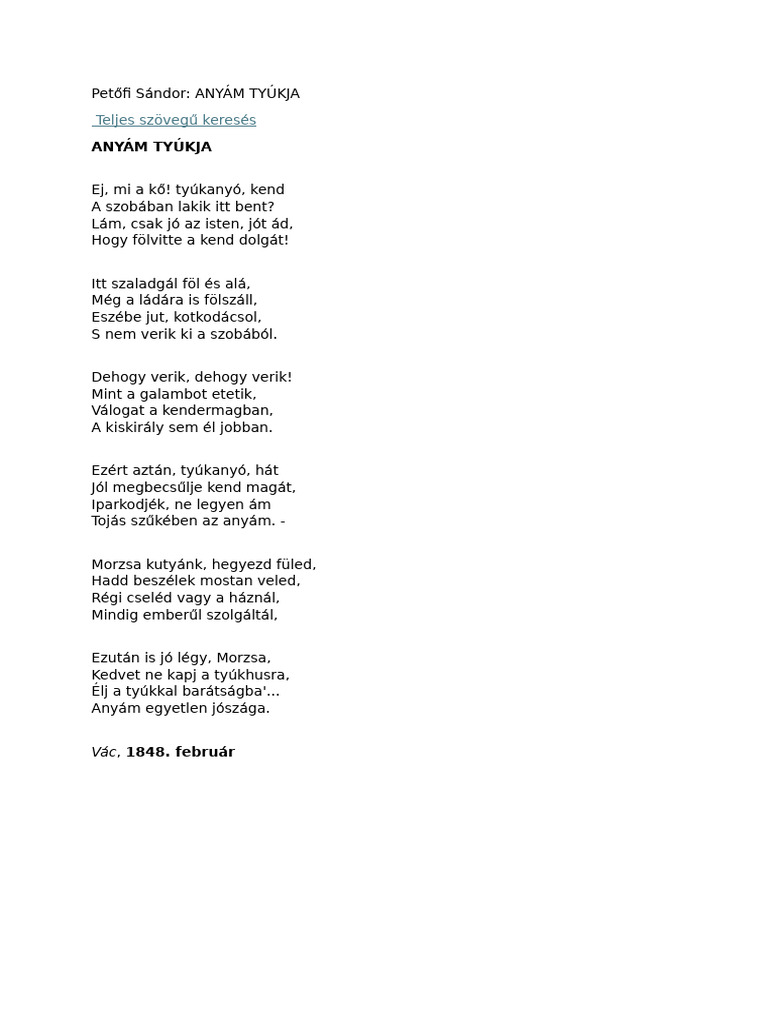 Petőfi Sándor: ANYÁM TYÚKJA

Teljes szövegű keresés

ANYÁM TYÚKJA

Ej, mi a kő! tyúkanyó, kend
A szobában lakik itt bent?
Lám, csak jó az isten, jót ád,
Hogy fölvitte a kend dolgát!

Itt szaladgál föl és alá,
Még a ládára is fölszáll,
Eszébe jut, kotkodácsol,
S nem verik ki a szobából.

Dehogy verik, dehogy verik!
Mint a galambot etetik,
Válogat a kendermagban,
A kiskirály sem él jobban.

Ezért aztán, tyúkanyó, hát
Jól megbecsűlje kend magát,
Iparkodjék, ne legyen ám
Tojás szűkében az anyám. -

Morzsa kutyánk, hegyezd füled,
Hadd beszélek mostan veled,
Régi cseléd vagy a háznál,
Mindig emberűl szolgáltál,

Ezután is jó légy, Morzsa,
Kedvet ne kapj a tyúkhusra,
Élj a tyúkkal barátságba'...
Anyám egyetlen jószága.

Vác, 1848. február